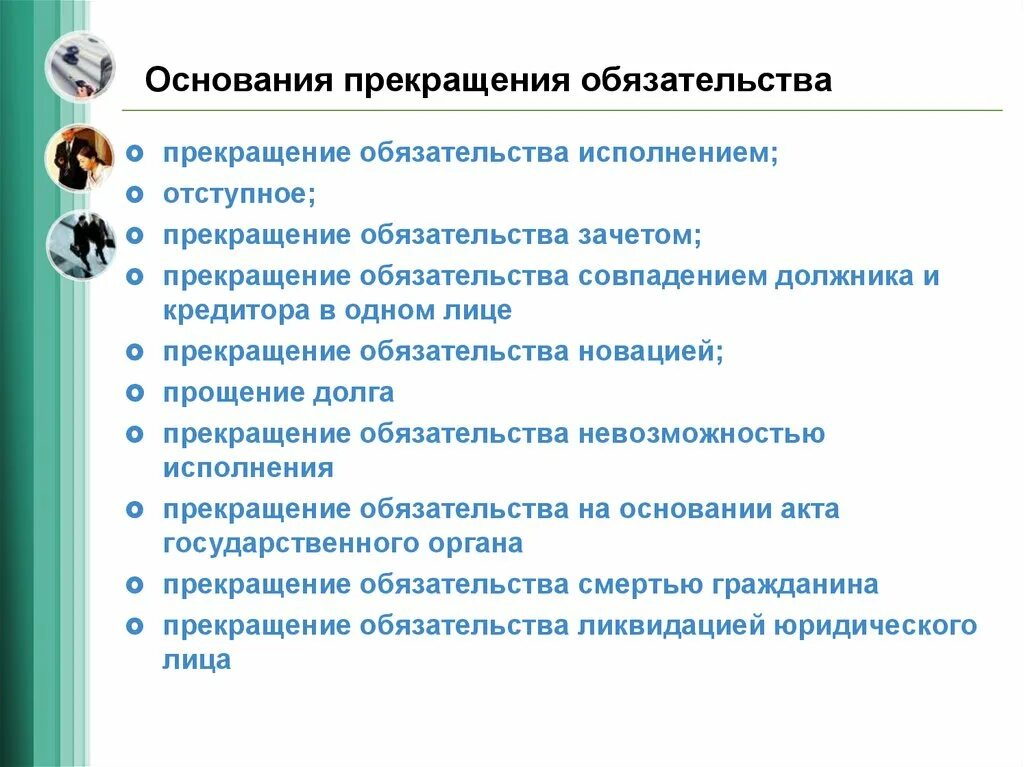 Основания прекращения обязательства

- прекращение обязательства исполнением;
- отступное;
- прекращение обязательства зачетом;
- прекращение обязательства совпадением должника и кредитора в одном лице
- прекращение обязательства новацией;
- прощение долга
- прекращение обязательства невозможностью исполнения
- прекращение обязательства на основании акта государственного органа
- прекращение обязательства смертью гражданина
- прекращение обязательства ликвидацией юридического лица